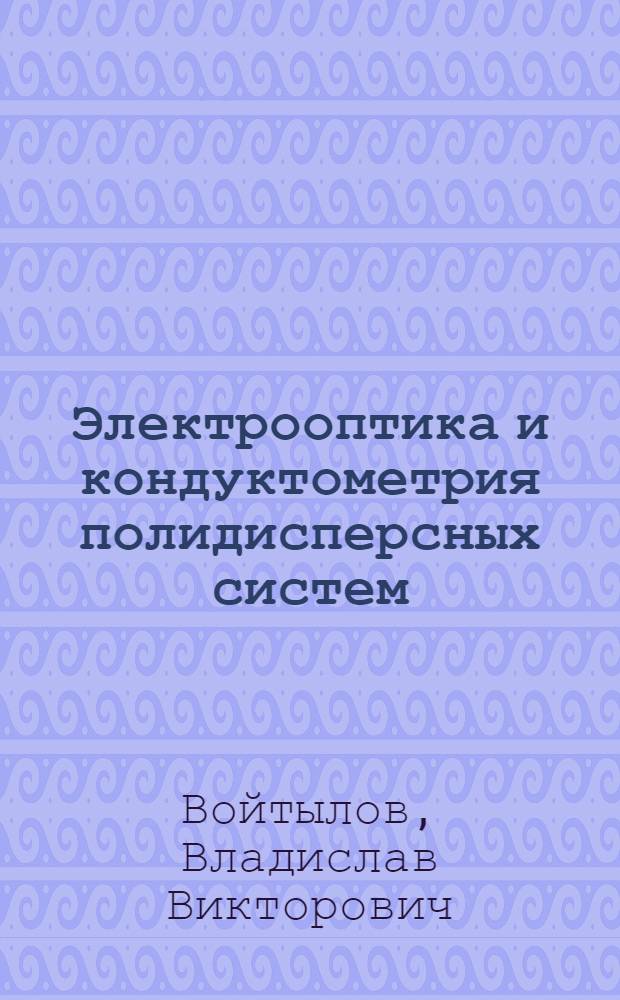 Электрооптика и кондуктометрия полидисперсных систем

Войтылов, Владислав Викторович